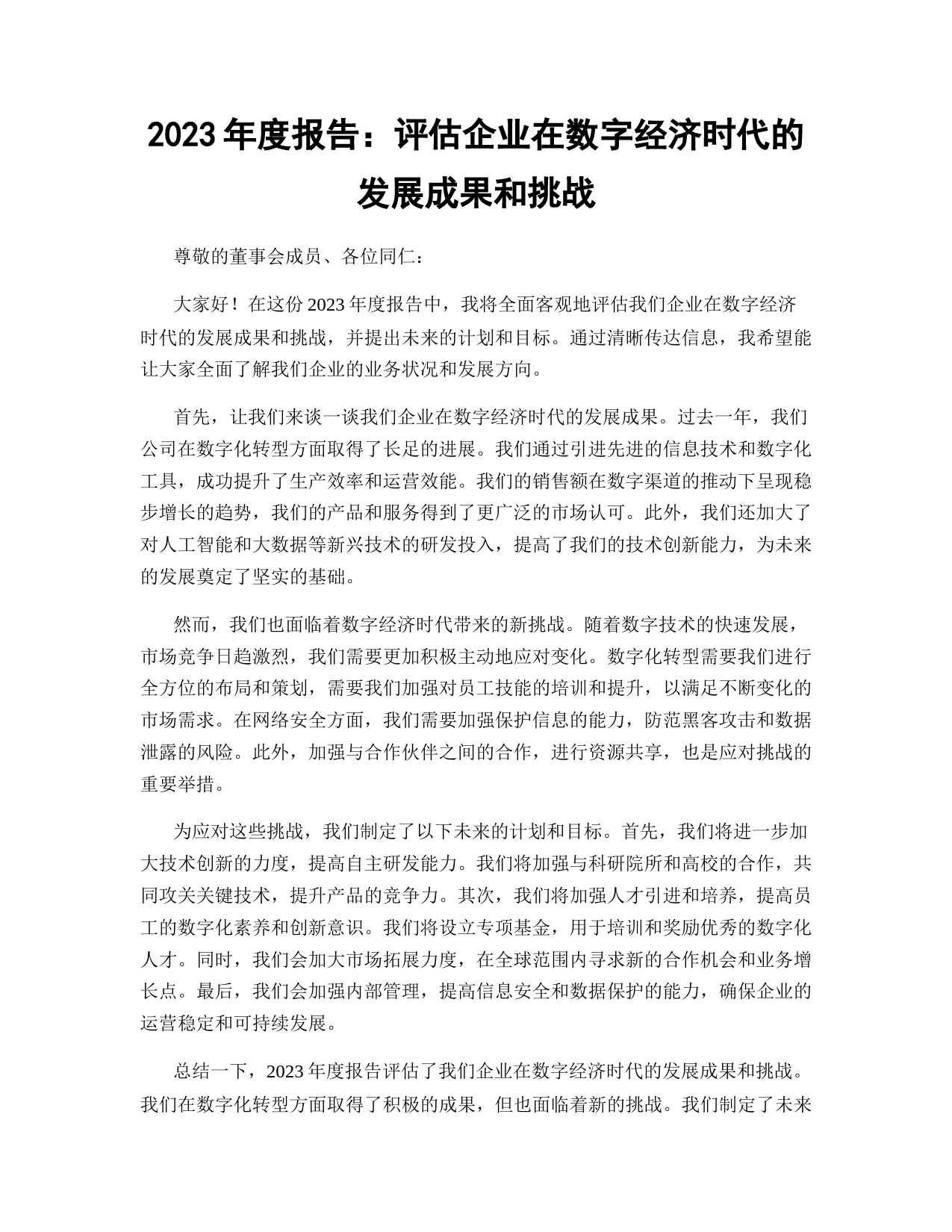 2023 年度报告：评估企业在数字经济时代的发展成果和挑战

尊敬的董事会成员、各位同仁：

大家好！在这份 2023 年度报告中，我将全面客观地评估我们企业在数字经济时代的发展成果和挑战，并提出未来的计划和目标。通过清晰传达信息，我希望能让大家全面了解我们企业的业务状况和发展方向。

首先，让我们来谈一谈我们企业在数字经济时代的发展成果。过去一年，我们公司在数字化转型方面取得了长足的进展。我们通过引进先进的信息技术和数字化工具，成功提升了生产效率和运营效能。我们的销售额在数字渠道的推动下呈现稳步增长的趋势，我们的产品和服务得到了更广泛的市场认可。此外，我们还加大了对人工智能和大数据等新兴技术的研发投入，提高了我们的技术创新能力，为未来的发展奠定了坚实的基础。

然而，我们也面临着数字经济时代带来的新挑战。随着数字技术的快速发展，市场竞争日趋激烈，我们需要更加积极主动地应对变化。数字化转型需要我们进行全方位的布局和策划，需要我们加强对员工技能的培训和提升，以满足不断变化的市场需求。在网络安全方面，我们需要加强保护信息的能力，防范黑客攻击和数据泄露的风险。此外，加强与合作伙伴之间的合作，进行资源共享，也是应对挑战的重要举措。

为应对这些挑战，我们制定了以下未来的计划和目标。首先，我们将进一步加大技术创新的力度，提高自主研发能力。我们将加强与科研院所和高校的合作，共同攻关关键技术，提升产品的竞争力。其次，我们将加强人才引进和培养，提高员工的数字化素养和创新意识。我们将设立专项基金，用于培训和奖励优秀的数字化人才。同时，我们会加大市场拓展力度，在全球范围内寻求新的合作机会和业务增长点。最后，我们会加强内部管理，提高信息安全和数据保护的能力，确保企业的运营稳定和可持续发展。

总结一下，2023 年度报告评估了我们企业在数字经济时代的发展成果和挑战。我们在数字化转型方面取得了积极的成果，但也面临着新的挑战。我们制定了未来